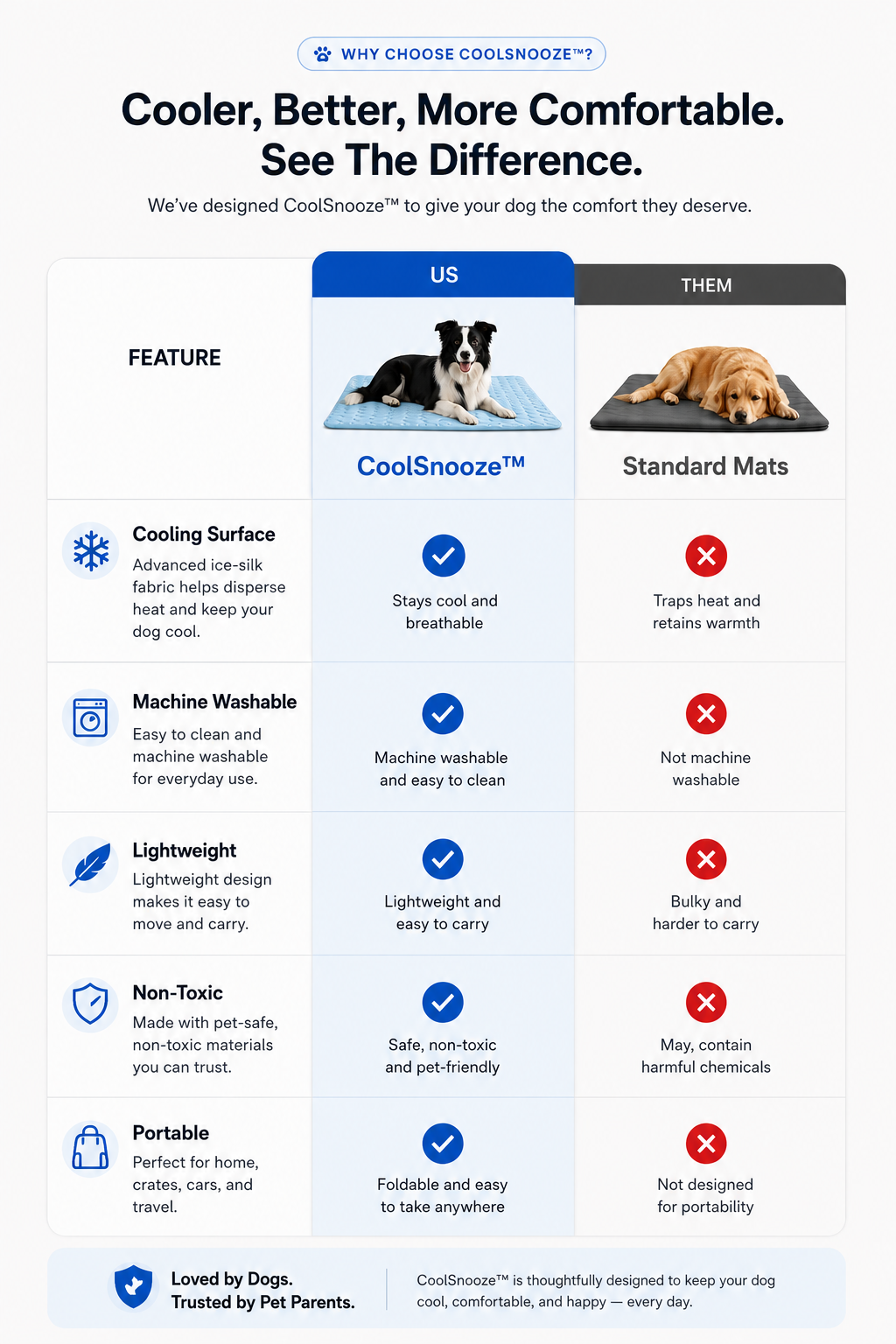 WHY CHOOSE COOLSNOOZE™?

Cooler, Better, More Comfortable. See The Difference.

We've designed CoolSnooze™ to give your dog the comfort they deserve.

| FEATURE | US CoolSnooze™ | THEM Standard Mats |
|---|---|---|
| Cooling Surface Advanced ice-silk fabric helps disperse heat and keep your dog cool. | Stays cool and breathable | Traps heat and retains warmth |
| Machine Washable Easy to clean and machine washable for everyday use. | Machine washable and easy to clean | Not machine washable |
| Lightweight Lightweight design makes it easy to move and carry. | Lightweight and easy to carry | Bulky and harder to carry |
| Non-Toxic Made with pet-safe, non-toxic materials you can trust. | Safe, non-toxic and pet-friendly | May, contain harmful chemicals |
| Portable Perfect for home, crates, cars, and travel. | Foldable and easy to take anywhere | Not designed for portability |

Loved by Dogs. Trusted by Pet Parents.

CoolSnooze™ is thoughtfully designed to keep your dog cool, comfortable, and happy — every day.